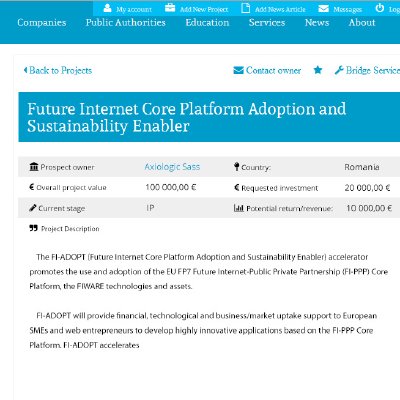 My account Add New Project Add News Article Messages Log

Companies Public Authorities Education Services News About

Back to Projects Contact owner Bridge Service

Future Internet Core Platform Adoption and Sustainability Enabler

| Prospect owner | Axiologic Sass | Country: | Romania |
|---|---|---|---|
| Overall project value | 100 000,00 € | Requested investment | 20 000,00 € |
| Current stage | IP | Potential return/revenue: | 10 000,00 € |

Project Description

The FI-ADOPT (Future Internet Core Platform Adoption and Sustainability Enabler) accelerator promotes the use and adoption of the EU FP7 Future Internet-Public Private Partnership (FI-PPP) Core Platform, the FIWARE technologies and assets.

FI-ADOPT will provide financial, technological and business/market uptake support to European SMEs and web entrepreneurs to develop highly innovative applications based on the FI-PPP Core Platform. FI-ADOPT accelerates